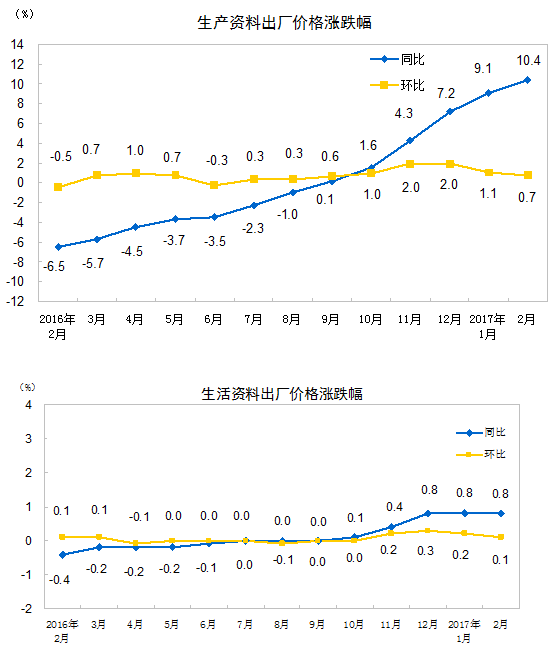 (%)
生产资料出厂价格涨跌幅

14
12
10
8
6
4
2
0
-2
-4
-6
-8
-10
-12

同比
环比

-0.5 0.7 1.0 0.7 -0.3 0.3 0.3 0.6 1.6 4.3 7.2 9.1 10.4
-6.5 -5.7 -4.5 -3.7 -3.5 -2.3 -1.0 0.1 1.0 2.0 2.0 1.1 0.7

2016年2月 3月 4月 5月 6月 7月 8月 9月 10月 11月 12月 2017年1月 2月

(%)
生活资料出厂价格涨跌幅

4
3
2
1
0
-1
-2

同比
环比

0.1 0.1 -0.1 0.0 0.0 0.0 0.0 0.0 0.1 0.4 0.8 0.8 0.8
-0.4 -0.2 -0.2 -0.2 -0.1 0.0 -0.1 0.0 0.0 0.2 0.3 0.2 0.1

2016年2月 3月 4月 5月 6月 7月 8月 9月 10月 11月 12月 2017年1月 2月